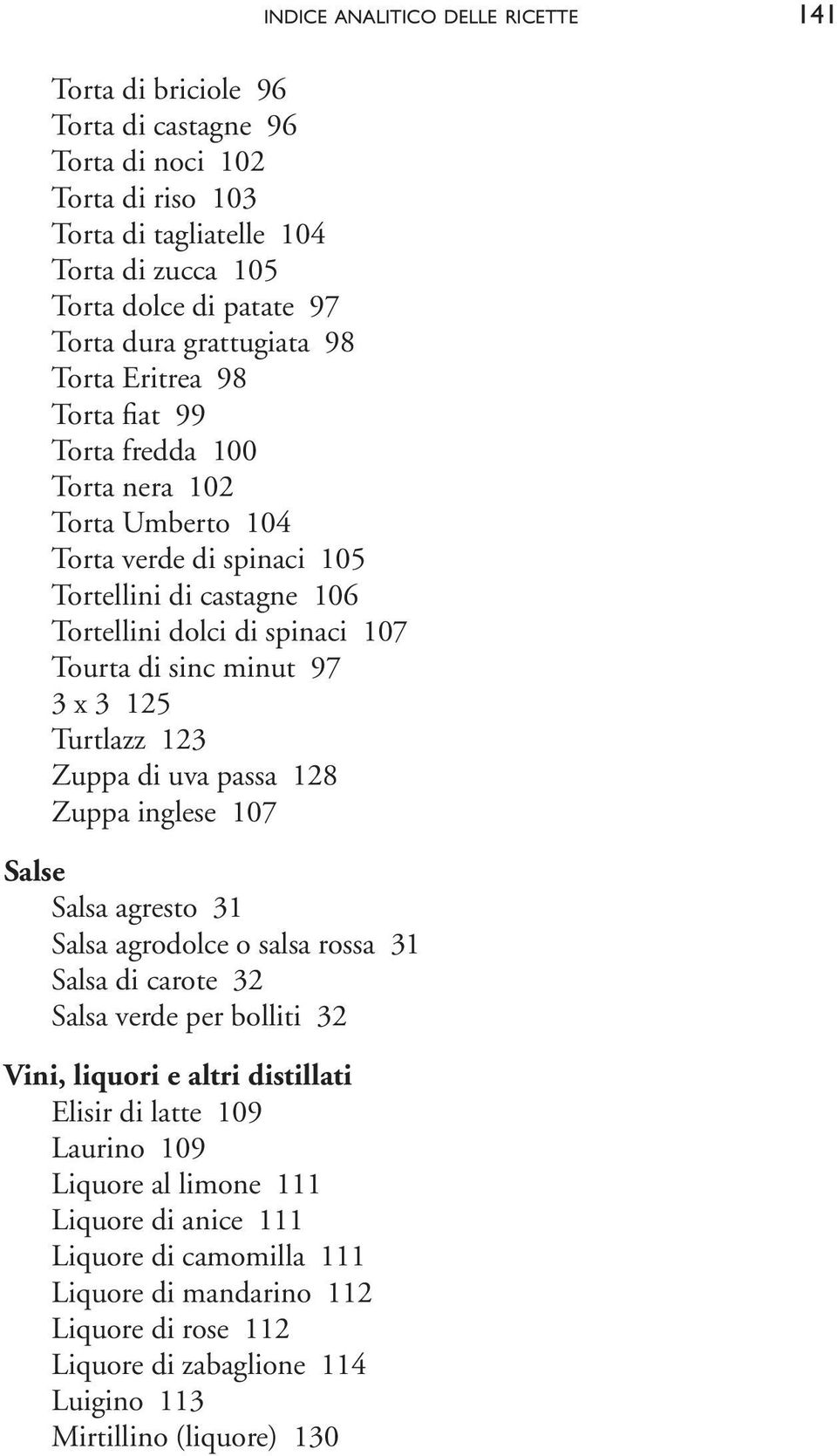 INDICE ANALITICO DELLE RICETTE 141

Torta di briciole 96
Torta di castagne 96
Torta di noci 102
Torta di riso 103
Torta di tagliatelle 104
Torta di zucca 105
Torta dolce di patate 97
Torta dura grattugiata 98
Torta Eritrea 98
Torta fiat 99
Torta fredda 100
Torta nera 102
Torta Umberto 104
Torta verde di spinaci 105
Tortellini di castagne 106
Tortellini dolci di spinaci 107
Tourta di sinc minut 97
3 x 3 125
Turtlazz 123
Zuppa di uva passa 128
Zuppa inglese 107

Salse
Salsa agresto 31
Salsa agrodolce o salsa rossa 31
Salsa di carote 32
Salsa verde per bolliti 32

Vini, liquori e altri distillati
Elisir di latte 109
Laurino 109
Liquore al limone 111
Liquore di anice 111
Liquore di camomilla 111
Liquore di mandarino 112
Liquore di rose 112
Liquore di zabaglione 114
Luigino 113
Mirtillino (liquore) 130